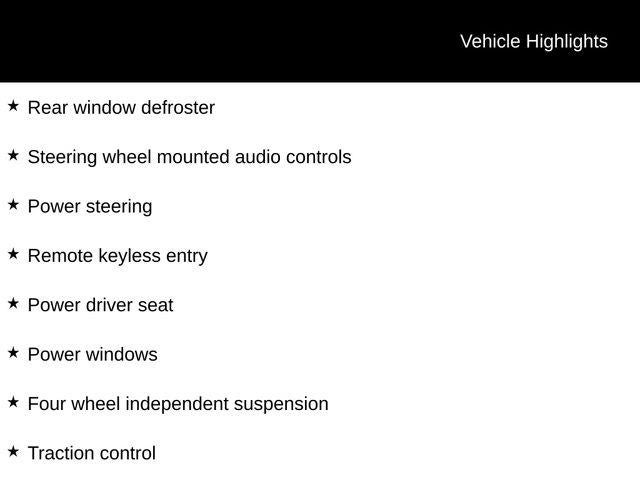 Vehicle Highlights

★ Rear window defroster

★ Steering wheel mounted audio controls

★ Power steering

★ Remote keyless entry

★ Power driver seat

★ Power windows

★ Four wheel independent suspension

★ Traction control